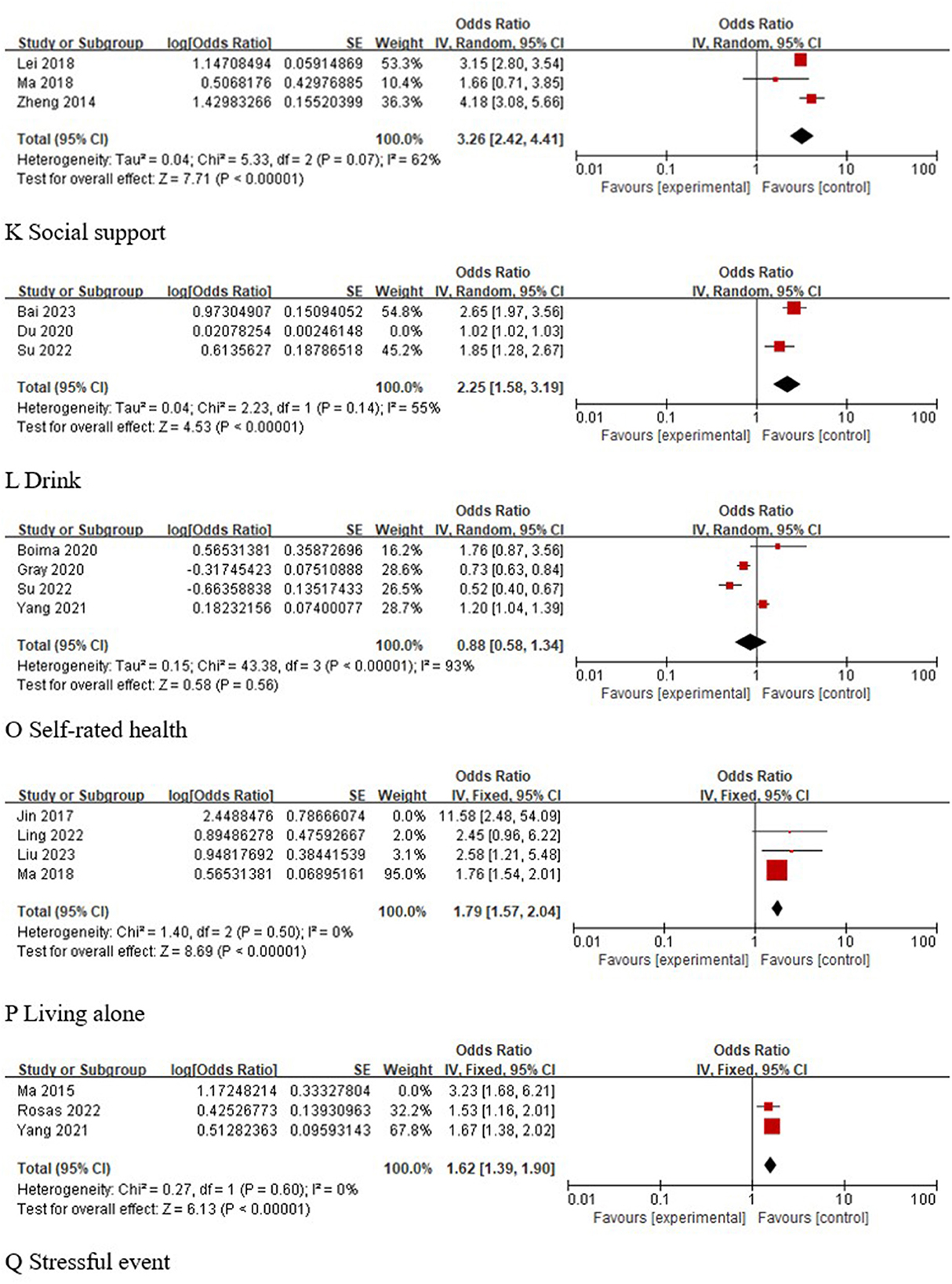 | Study or Subgroup | log[Odds Ratio] | SE | Weight | Odds Ratio IV, Random, 95% CI |
|---|---|---|---|---|
| Lei 2018 | 1.14708494 | 0.05914869 | 53.3% | 3.15 [2.80, 3.54] |
| Ma 2018 | 0.5068176 | 0.42976885 | 10.4% | 1.66 [0.71, 3.85] |
| Zheng 2014 | 1.42983266 | 0.15520399 | 36.3% | 4.18 [3.08, 5.66] |
| Total (95% CI) | | | 100.0% | 3.26 [2.42, 4.41] |

Heterogeneity: Tau² = 0.04; Chi² = 5.33, df = 2 (P = 0.07); I² = 62%
Test for overall effect: Z = 7.71 (P < 0.00001)

Odds Ratio IV, Random, 95% CI
0.01 0.1 1 10 100
Favours [experimental] Favours [control]

K Social support

| Study or Subgroup | log[Odds Ratio] | SE | Weight | Odds Ratio IV, Random, 95% CI |
|---|---|---|---|---|
| Bai 2023 | 0.97304907 | 0.15094052 | 54.8% | 2.65 [1.97, 3.56] |
| Du 2020 | 0.02078254 | 0.00246148 | 0.0% | 1.02 [1.02, 1.03] |
| Su 2022 | 0.6135627 | 0.18786518 | 45.2% | 1.85 [1.28, 2.67] |
| Total (95% CI) | | | 100.0% | 2.25 [1.58, 3.19] |

Heterogeneity: Tau² = 0.04; Chi² = 2.23, df = 1 (P = 0.14); I² = 55%
Test for overall effect: Z = 4.53 (P < 0.00001)

Odds Ratio IV, Random, 95% CI
0.01 0.1 1 10 100
Favours [experimental] Favours [control]

L Drink

| Study or Subgroup | log[Odds Ratio] | SE | Weight | Odds Ratio IV, Random, 95% CI |
|---|---|---|---|---|
| Boima 2020 | 0.56531381 | 0.35872696 | 16.2% | 1.76 [0.87, 3.56] |
| Gray 2020 | -0.31745423 | 0.07510888 | 28.6% | 0.73 [0.63, 0.84] |
| Su 2022 | -0.66358838 | 0.13517433 | 26.5% | 0.52 [0.40, 0.67] |
| Yang 2021 | 0.18232156 | 0.07400077 | 28.7% | 1.20 [1.04, 1.39] |
| Total (95% CI) | | | 100.0% | 0.88 [0.58, 1.34] |

Heterogeneity: Tau² = 0.15; Chi² = 43.38, df = 3 (P < 0.00001); I² = 93%
Test for overall effect: Z = 0.58 (P = 0.56)

Odds Ratio IV, Random, 95% CI
0.01 0.1 1 10 100
Favours [experimental] Favours [control]

O Self-rated health

| Study or Subgroup | log[Odds Ratio] | SE | Weight | Odds Ratio IV, Fixed, 95% CI |
|---|---|---|---|---|
| Jin 2017 | 2.4488476 | 0.78666074 | 0.0% | 11.58 [2.48, 54.09] |
| Ling 2022 | 0.89486278 | 0.47592667 | 2.0% | 2.45 [0.96, 6.22] |
| Liu 2023 | 0.94817692 | 0.38441539 | 3.1% | 2.58 [1.21, 5.48] |
| Ma 2018 | 0.56531381 | 0.06895161 | 95.0% | 1.76 [1.54, 2.01] |
| Total (95% CI) | | | 100.0% | 1.79 [1.57, 2.04] |

Heterogeneity: Chi² = 1.40, df = 2 (P = 0.50); I² = 0%
Test for overall effect: Z = 8.69 (P < 0.00001)

Odds Ratio IV, Fixed, 95% CI
0.01 0.1 1 10 100
Favours [experimental] Favours [control]

P Living alone

| Study or Subgroup | log[Odds Ratio] | SE | Weight | Odds Ratio IV, Fixed, 95% CI |
|---|---|---|---|---|
| Ma 2015 | 1.17248214 | 0.33327804 | 0.0% | 3.23 [1.68, 6.21] |
| Rosas 2022 | 0.42526773 | 0.13930963 | 32.2% | 1.53 [1.16, 2.01] |
| Yang 2021 | 0.51282363 | 0.09593143 | 67.8% | 1.67 [1.38, 2.02] |
| Total (95% CI) | | | 100.0% | 1.62 [1.39, 1.90] |

Heterogeneity: Chi² = 0.27, df = 1 (P = 0.60); I² = 0%
Test for overall effect: Z = 6.13 (P < 0.00001)

Odds Ratio IV, Fixed, 95% CI
0.01 0.1 1 10 100
Favours [experimental] Favours [control]

Q Stressful event